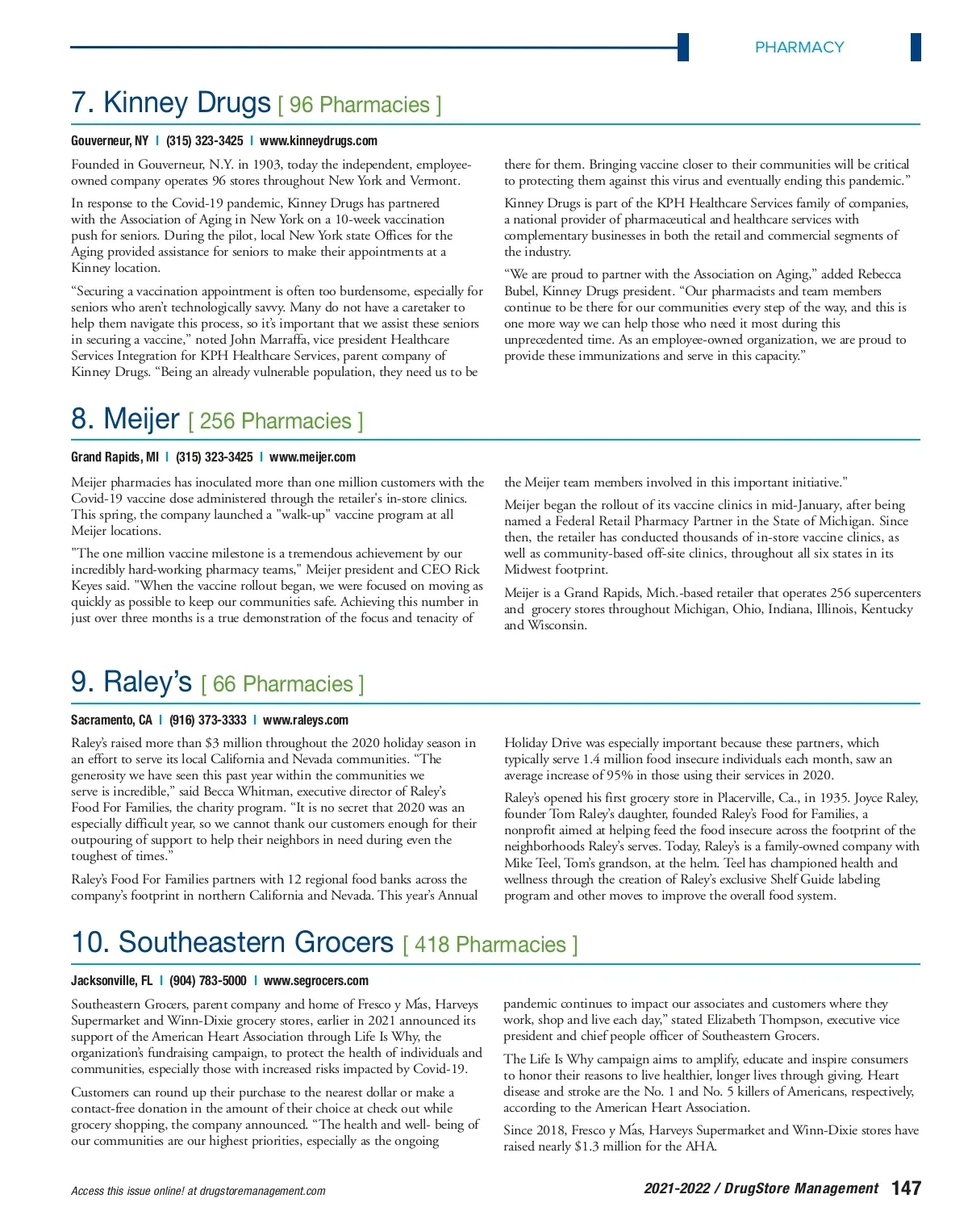 PHARMACY

7. Kinney Drugs [ 96 Pharmacies ]

Gouverneur, NY | (315) 323-3425 | www.kinneydrugs.com

Founded in Gouverneur, N.Y. in 1903, today the independent, employee-owned company operates 96 stores throughout New York and Vermont.

In response to the Covid-19 pandemic, Kinney Drugs has partnered with the Association of Aging in New York on a 10-week vaccination push for seniors. During the pilot, local New York state Offices for the Aging provided assistance for seniors to make their appointments at a Kinney location.

“Securing a vaccination appointment is often too burdensome, especially for seniors who aren’t technologically savvy. Many do not have a caretaker to help them navigate this process, so it’s important that we assist these seniors in securing a vaccine,” noted John Marraffa, vice president Healthcare Services Integration for KPH Healthcare Services, parent company of Kinney Drugs. “Being an already vulnerable population, they need us to be there for them. Bringing vaccine closer to their communities will be critical to protecting them against this virus and eventually ending this pandemic.”

Kinney Drugs is part of the KPH Healthcare Services family of companies, a national provider of pharmaceutical and healthcare services with complementary businesses in both the retail and commercial segments of the industry.

“We are proud to partner with the Association on Aging,” added Rebecca Bubel, Kinney Drugs president. “Our pharmacists and team members continue to be there for our communities every step of the way, and this is one more way we can help those who need it most during this unprecedented time. As an employee-owned organization, we are proud to provide these immunizations and serve in this capacity.”

8. Meijer [ 256 Pharmacies ]

Grand Rapids, MI | (315) 323-3425 | www.meijer.com

Meijer pharmacies has inoculated more than one million customers with the Covid-19 vaccine dose administered through the retailer's in-store clinics. This spring, the company launched a "walk-up" vaccine program at all Meijer locations.

"The one million vaccine milestone is a tremendous achievement by our incredibly hard-working pharmacy teams," Meijer president and CEO Rick Keyes said. "When the vaccine rollout began, we were focused on moving as quickly as possible to keep our communities safe. Achieving this number in just over three months is a true demonstration of the focus and tenacity of the Meijer team members involved in this important initiative."

Meijer began the rollout of its vaccine clinics in mid-January, after being named a Federal Retail Pharmacy Partner in the State of Michigan. Since then, the retailer has conducted thousands of in-store vaccine clinics, as well as community-based off-site clinics, throughout all six states in its Midwest footprint.

Meijer is a Grand Rapids, Mich.-based retailer that operates 256 supercenters and grocery stores throughout Michigan, Ohio, Indiana, Illinois, Kentucky and Wisconsin.

9. Raley’s [ 66 Pharmacies ]

Sacramento, CA | (916) 373-3333 | www.raleys.com

Raley’s raised more than $3 million throughout the 2020 holiday season in an effort to serve its local California and Nevada communities. “The generosity we have seen this past year within the communities we serve is incredible,” said Becca Whitman, executive director of Raley’s Food For Families, the charity program. “It is no secret that 2020 was an especially difficult year, so we cannot thank our customers enough for their outpouring of support to help their neighbors in need during even the toughest of times.”

Raley’s Food For Families partners with 12 regional food banks across the company’s footprint in northern California and Nevada. This year’s Annual Holiday Drive was especially important because these partners, which typically serve 1.4 million food insecure individuals each month, saw an average increase of 95% in those using their services in 2020.

Raley’s opened his first grocery store in Placerville, Ca., in 1935. Joyce Raley, founder Tom Raley’s daughter, founded Raley’s Food for Families, a nonprofit aimed at helping feed the food insecure across the footprint of the neighborhoods Raley’s serves. Today, Raley’s is a family-owned company with Mike Teel, Tom’s grandson, at the helm. Teel has championed health and wellness through the creation of Raley’s exclusive Shelf Guide labeling program and other moves to improve the overall food system.

10. Southeastern Grocers [ 418 Pharmacies ]

Jacksonville, FL | (904) 783-5000 | www.segrocers.com

Southeastern Grocers, parent company and home of Fresco y Más, Harveys Supermarket and Winn-Dixie grocery stores, earlier in 2021 announced its support of the American Heart Association through Life Is Why, the organization’s fundraising campaign, to protect the health of individuals and communities, especially those with increased risks impacted by Covid-19.

Customers can round up their purchase to the nearest dollar or make a contact-free donation in the amount of their choice at check out while grocery shopping, the company announced. “The health and well- being of our communities are our highest priorities, especially as the ongoing pandemic continues to impact our associates and customers where they work, shop and live each day,” stated Elizabeth Thompson, executive vice president and chief people officer of Southeastern Grocers.

The Life Is Why campaign aims to amplify, educate and inspire consumers to honor their reasons to live healthier, longer lives through giving. Heart disease and stroke are the No. 1 and No. 5 killers of Americans, respectively, according to the American Heart Association.

Since 2018, Fresco y Más, Harveys Supermarket and Winn-Dixie stores have raised nearly $1.3 million for the AHA.

Access this issue online! at drugstoremanagement.com

2021-2022 / DrugStore Management 147